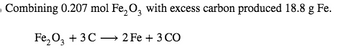 Combining 0.207 mol $Fe_2O_3$ with excess carbon produced 18.8 g Fe.

$Fe_2O_3 + 3C \longrightarrow 2Fe + 3CO$